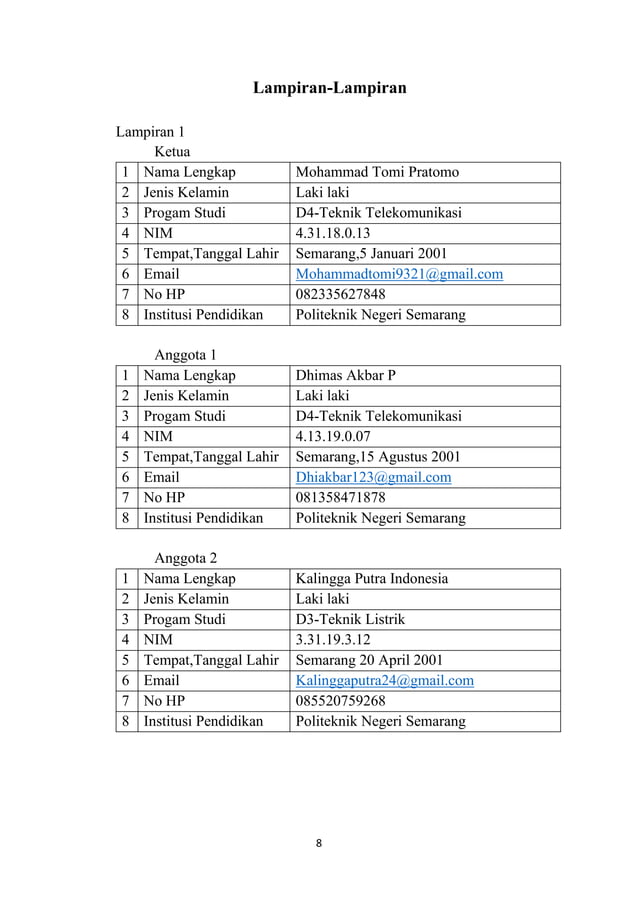 Lampiran-Lampiran

Lampiran 1

Ketua

| 1 | Nama Lengkap | Mohammad Tomi Pratomo |
|---|---|---|
| 2 | Jenis Kelamin | Laki laki |
| 3 | Progam Studi | D4-Teknik Telekomunikasi |
| 4 | NIM | 4.31.18.0.13 |
| 5 | Tempat,Tanggal Lahir | Semarang,5 Januari 2001 |
| 6 | Email | Mohammadtomi9321@gmail.com |
| 7 | No HP | 082335627848 |
| 8 | Institusi Pendidikan | Politeknik Negeri Semarang |

Anggota 1

| 1 | Nama Lengkap | Dhimas Akbar P |
|---|---|---|
| 2 | Jenis Kelamin | Laki laki |
| 3 | Progam Studi | D4-Teknik Telekomunikasi |
| 4 | NIM | 4.13.19.0.07 |
| 5 | Tempat,Tanggal Lahir | Semarang,15 Agustus 2001 |
| 6 | Email | Dhiakbar123@gmail.com |
| 7 | No HP | 081358471878 |
| 8 | Institusi Pendidikan | Politeknik Negeri Semarang |

Anggota 2

| 1 | Nama Lengkap | Kalingga Putra Indonesia |
|---|---|---|
| 2 | Jenis Kelamin | Laki laki |
| 3 | Progam Studi | D3-Teknik Listrik |
| 4 | NIM | 3.31.19.3.12 |
| 5 | Tempat,Tanggal Lahir | Semarang 20 April 2001 |
| 6 | Email | Kalinggaputra24@gmail.com |
| 7 | No HP | 085520759268 |
| 8 | Institusi Pendidikan | Politeknik Negeri Semarang |

8